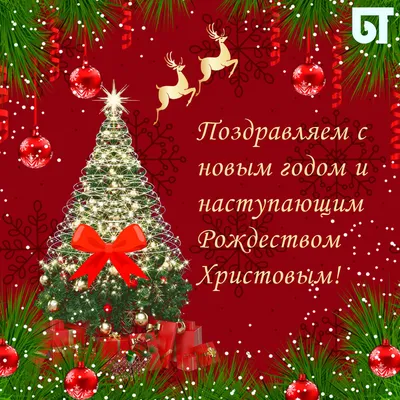 БТ

Поздравляем с новым годом и наступающим Рождеством Христовым!